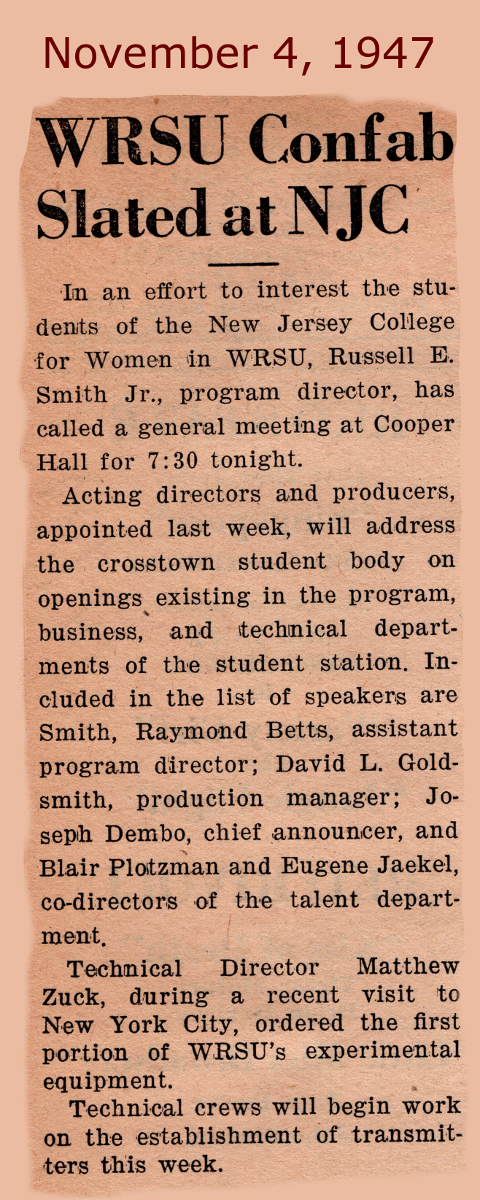 November 4, 1947

WRSU Confab Slated at NJC

In an effort to interest the students of the New Jersey College for Women in WRSU, Russell E. Smith Jr., program director, has called a general meeting at Cooper Hall for 7:30 tonight.

Acting directors and producers, appointed last week, will address the crosstown student body on openings existing in the program, business, and technical departments of the student station. Included in the list of speakers are Smith, Raymond Betts, assistant program director; David L. Goldsmith, production manager; Joseph Dembo, chief announcer, and Blair Plotzman and Eugene Jaekel, co-directors of the talent department.

Technical Director Matthew Zuck, during a recent visit to New York City, ordered the first portion of WRSU's experimental equipment.

Technical crews will begin work on the establishment of transmitters this week.